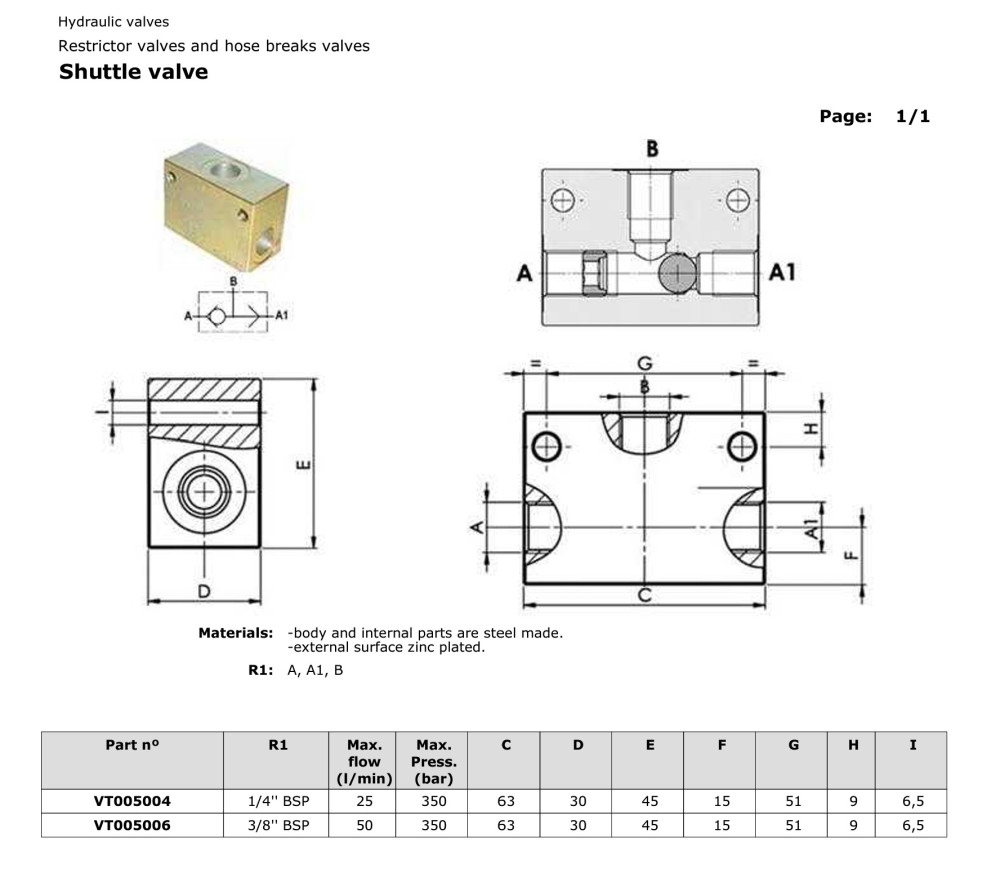 Hydraulic valves

Restrictor valves and hose breaks valves

Shuttle valve

Page: 1/1

B

A

A1

B

A

A1

I

E

D

=

G

=

B

H

A

A1

F

C

Materials: -body and internal parts are steel made.
-external surface zinc plated.

R1: A, A1, B

| Part nº | R1 | Max. flow (l/min) | Max. Press. (bar) | C | D | E | F | G | H | I |
|---|---|---|---|---|---|---|---|---|---|---|
| VT005004 | 1/4'' BSP | 25 | 350 | 63 | 30 | 45 | 15 | 51 | 9 | 6,5 |
| VT005006 | 3/8'' BSP | 50 | 350 | 63 | 30 | 45 | 15 | 51 | 9 | 6,5 |